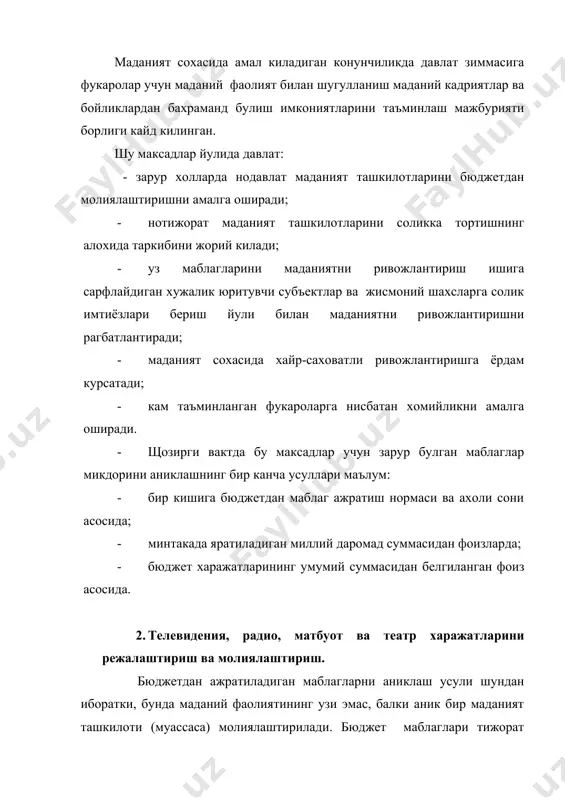 Маданият сохасида амал киладиган конунчиликда давлат зиммасига фукаролар учун маданий фаолият билан шугулланиш маданий кадриятлар ва бойликлардан бахраманд булиш имкониятларини таъминлаш мажбурияти борлиги кайд килинган.

Шу максадлар йулида давлат:

- зарур холларда нодавлат маданият ташкилотларини бюджетдан молиялаштиришни амалга оширади;

- нотижорат маданият ташкилотларини соликка тортишнинг алохида таркибини жорий килади;

- уз маблагларини маданиятни ривожлантириш ишига сарфлайдиган хужалик юритувчи субъектлар ва жисмоний шахсларга солик имтиёзлари бериш йули билан маданиятни ривожлантиришни рагбатлантиради;

- маданият сохасида хайр-саховатли ривожлантиришга ёрдам курсатади;

- кам таъминланган фукароларга нисбатан хомийликни амалга оширади.

- Щозирги вактда бу максадлар учун зарур булган маблаглар микдорини аниклашнинг бир канча усуллари маълум:

- бир кишига бюджетдан маблаг ажратиш нормаси ва ахоли сони асосида;

- минтакада яратиладиган миллий даромад суммасидан фоизларда;

- бюджет харажатларининг умумий суммасидан белгиланган фоиз асосида.

2. Телевидения, радио, матбуот ва театр харажатларини режалаштириш ва молиялаштириш.

Бюджетдан ажратиладиган маблагларни аниклаш усули шундан иборатки, бунда маданий фаолиятининг узи эмас, балки аник бир маданият ташкилоти (муассаса) молиялаштирилади. Бюджет маблаглари тижорат

FaylHub.uz